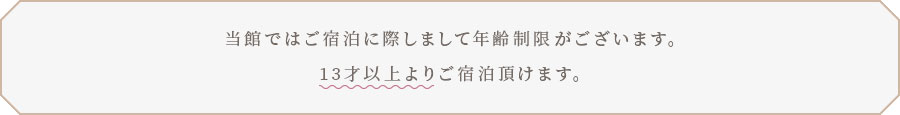 当館ではご宿泊に際しまして年齢制限がございます。

13才以上よりご宿泊頂けます。